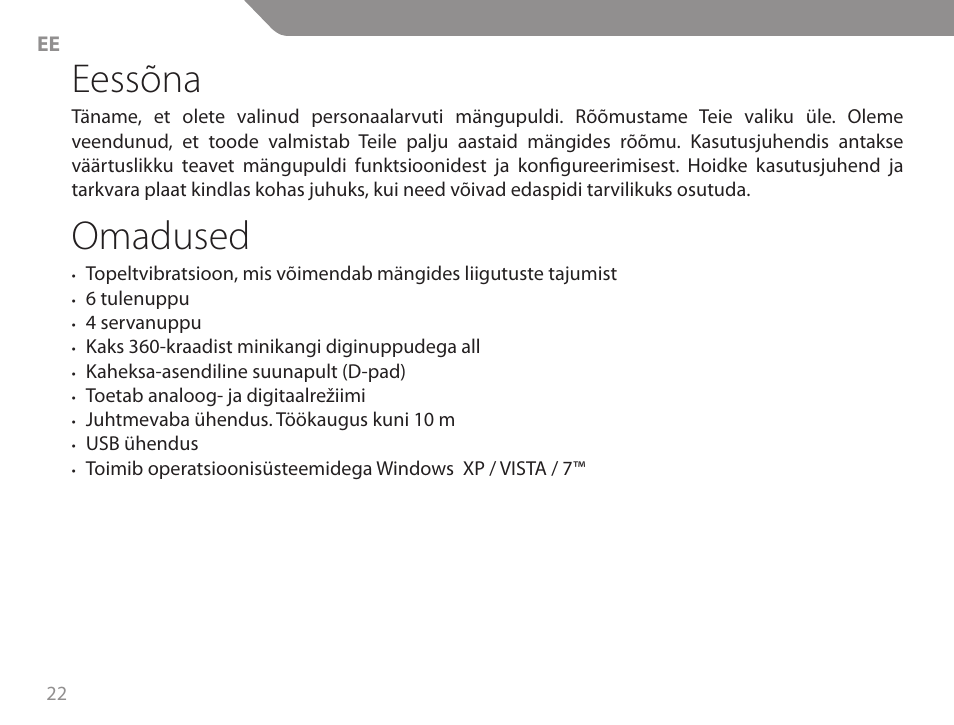 EE

Eessõna

Täname, et olete valinud personaalarvuti mängupuldi. Rõõmustame Teie valiku üle. Oleme veendunud, et toode valmistab Teile palju aastaid mängides rõõmu. Kasutusjuhendis antakse väärtuslikku teavet mängupuldi funktsioonidest ja konfigureerimisest. Hoidke kasutusjuhend ja tarkvara plaat kindlas kohas juhuks, kui need võivad edaspidi tarvilikuks osutuda.

Omadused

• Topeltvibratsioon, mis võimendab mängides liigutuste tajumist
• 6 tulenuppu
• 4 servanuppu
• Kaks 360-kraadist minikangi diginuppudega all
• Kaheksa-asendiline suunapult (D-pad)
• Toetab analoog- ja digitaalrežiimi
• Juhtmevaba ühendus. Töökaugus kuni 10 m
• USB ühendus
• Toimib operatsioonisüsteemidega Windows XP / VISTA / 7™

22